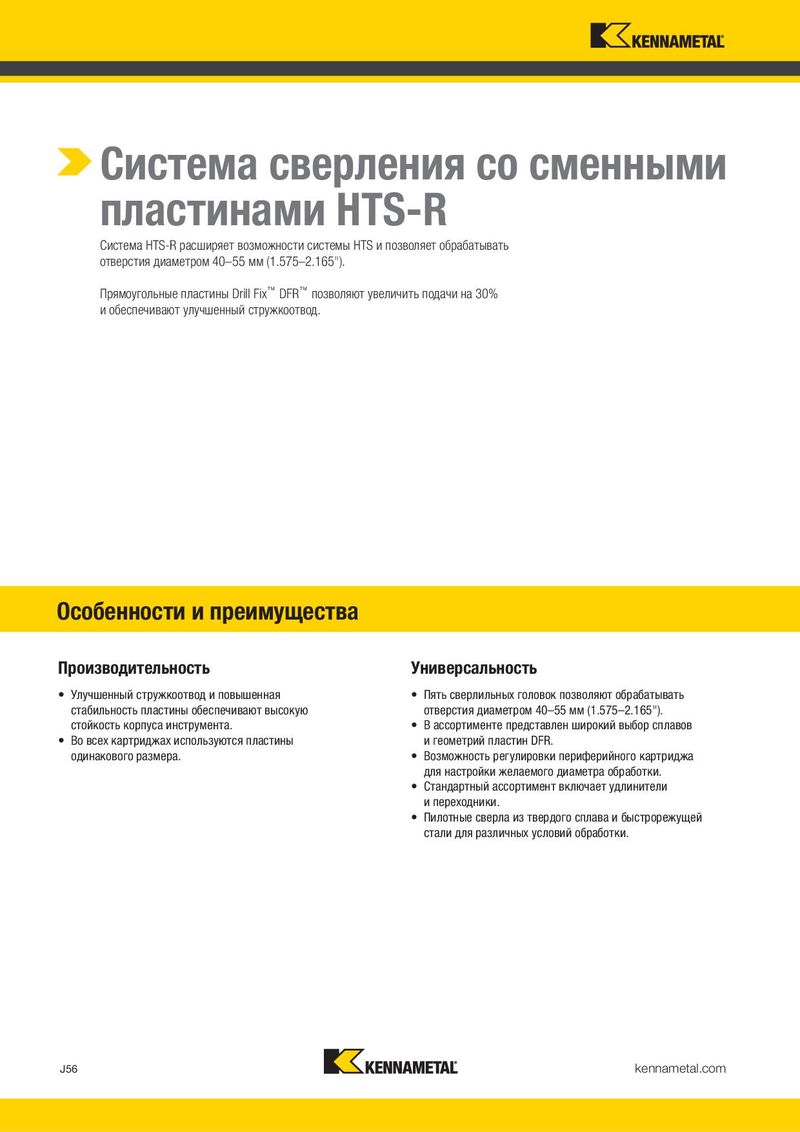 KENNAMETAL

Система сверления со сменными пластинами HTS-R

Система HTS-R расширяет возможности системы HTS и позволяет обрабатывать отверстия диаметром 40–55 мм (1.575–2.165").

Прямоугольные пластины Drill Fix™ DFR™ позволяют увеличить подачи на 30% и обеспечивают улучшенный стружкоотвод.

Особенности и преимущества

Производительность

• Улучшенный стружкоотвод и повышенная стабильность пластины обеспечивают высокую стойкость корпуса инструмента.
• Во всех картриджах используются пластины одинакового размера.

Универсальность

• Пять сверлильных головок позволяют обрабатывать отверстия диаметром 40–55 мм (1.575–2.165").
• В ассортименте представлен широкий выбор сплавов и геометрий пластин DFR.
• Возможность регулировки периферийного картриджа для настройки желаемого диаметра обработки.
• Стандартный ассортимент включает удлинители и переходники.
• Пилотные сверла из твердого сплава и быстрорежущей стали для различных условий обработки.

J56

KENNAMETAL

kennametal.com